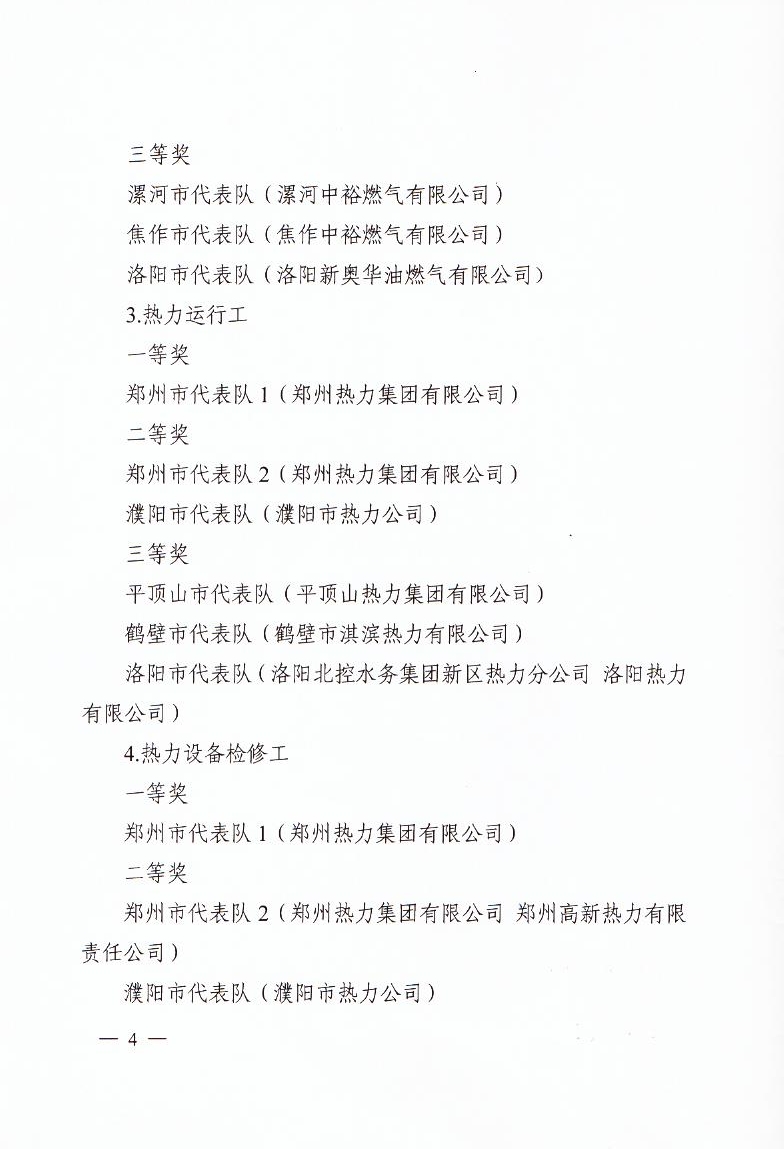 三等奖

漯河市代表队（漯河中裕燃气有限公司）

焦作市代表队（焦作中裕燃气有限公司）

洛阳市代表队（洛阳新奥华油燃气有限公司）

3.热力运行工

一等奖

郑州市代表队 1（郑州热力集团有限公司）

二等奖

郑州市代表队 2（郑州热力集团有限公司）

濮阳市代表队（濮阳市热力公司）

三等奖

平顶山市代表队（平顶山热力集团有限公司）

鹤壁市代表队（鹤壁市淇滨热力有限公司）

洛阳市代表队（洛阳北控水务集团新区热力分公司 洛阳热力有限公司）

4.热力设备检修工

一等奖

郑州市代表队 1（郑州热力集团有限公司）

二等奖

郑州市代表队 2（郑州热力集团有限公司 郑州高新热力有限责任公司）

濮阳市代表队（濮阳市热力公司）

— 4 —